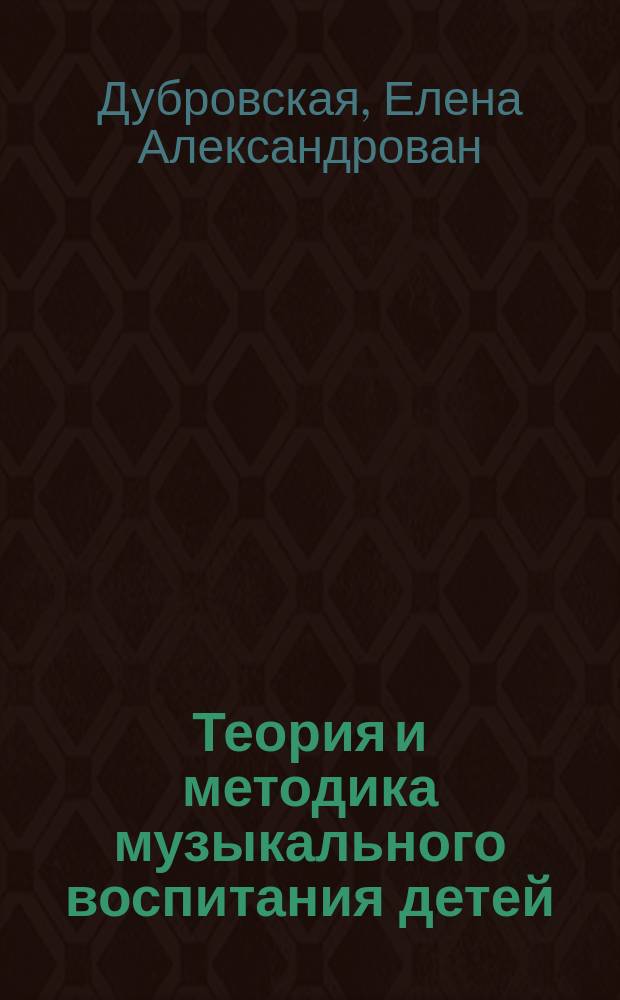 Дубровская, Елена Александрован

Теория и методика музыкального воспитания детей